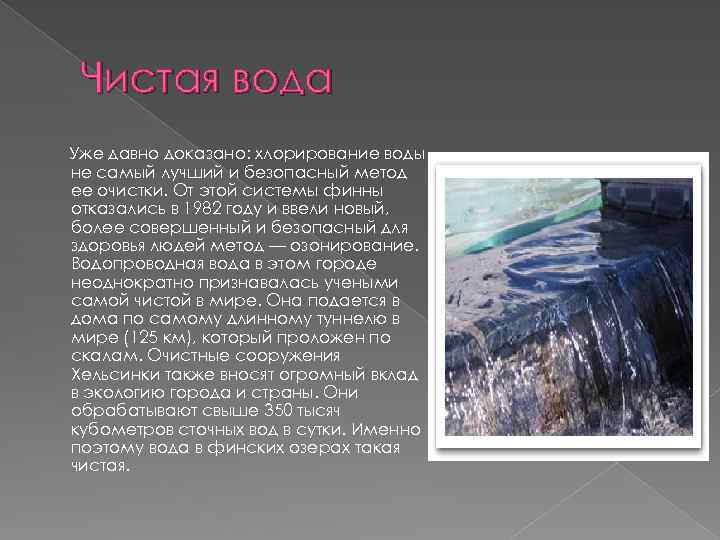 Чистая вода

Уже давно доказано: хлорирование воды не самый лучший и безопасный метод ее очистки. От этой системы финны отказались в 1982 году и ввели новый, более совершенный и безопасный для здоровья людей метод — озонирование. Водопроводная вода в этом городе неоднократно признавалась учеными самой чистой в мире. Она подается в дома по самому длинному туннелю в мире (125 км), который проложен по скалам. Очистные сооружения Хельсинки также вносят огромный вклад в экологию города и страны. Они обрабатывают свыше 350 тысяч кубометров сточных вод в сутки. Именно поэтому вода в финских озерах такая чистая.